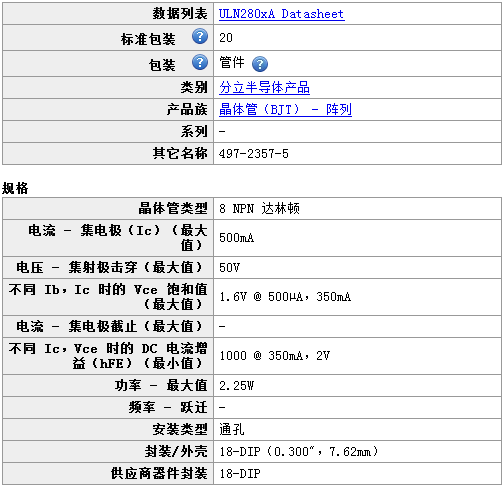 | 数据列表 | ULN280xA Datasheet |
|---|---|
| 标准包装 | 20 |
| 包装 | 管件 |
| 类别 | 分立半导体产品 |
| 产品族 | 晶体管（BJT） - 阵列 |
| 系列 | - |
| 其它名称 | 497-2357-5 |

规格

| 晶体管类型 | 8 NPN 达林顿 |
|---|---|
| 电流 - 集电极（Ic）（最大值） | 500mA |
| 电压 - 集射极击穿（最大值） | 50V |
| 不同 Ib，Ic 时的 Vce 饱和值（最大值） | 1.6V @ 500µA，350mA |
| 电流 - 集电极截止（最大值） | - |
| 不同 Ic，Vce 时的 DC 电流增益（hFE）（最小值） | 1000 @ 350mA，2V |
| 功率 - 最大值 | 2.25W |
| 频率 - 跃迁 | - |
| 安装类型 | 通孔 |
| 封装/外壳 | 18-DIP（0.300"，7.62mm） |
| 供应商器件封装 | 18-DIP |